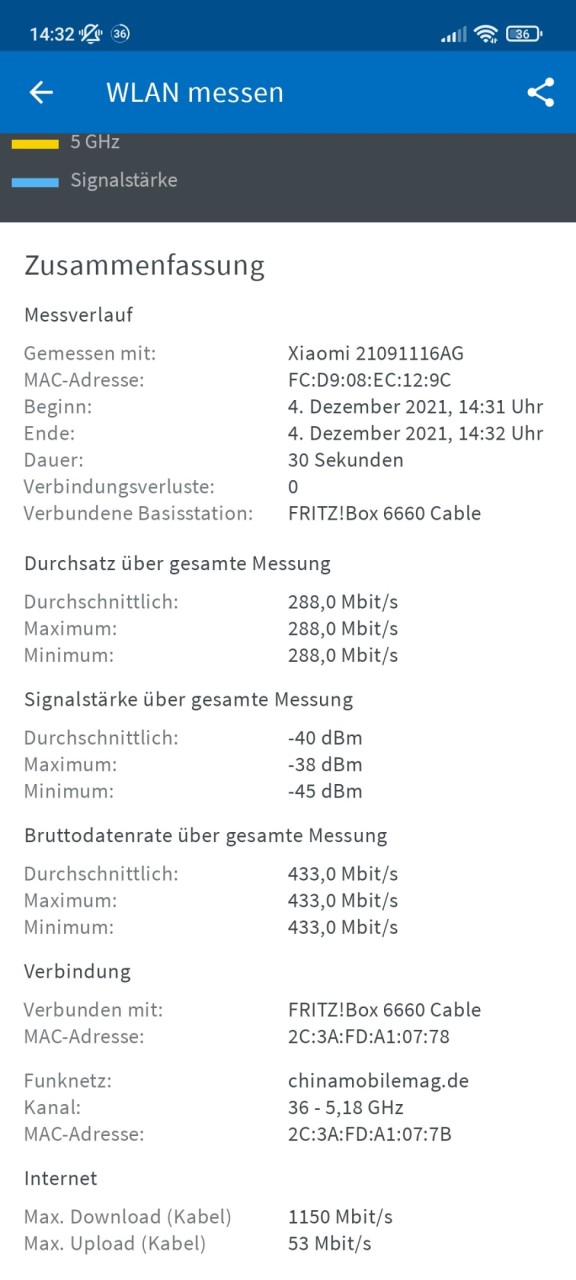 14:32 36 36

WLAN messen

5 GHz
Signalstärke

Zusammenfassung

Messverlauf

| | |
|---|---|
| Gemessen mit: | Xiaomi 21091116AG |
| MAC-Adresse: | FC:D9:08:EC:12:9C |
| Beginn: | 4. Dezember 2021, 14:31 Uhr |
| Ende: | 4. Dezember 2021, 14:32 Uhr |
| Dauer: | 30 Sekunden |
| Verbindungsverluste: | 0 |
| Verbundene Basisstation: | FRITZ!Box 6660 Cable |

Durchsatz über gesamte Messung

| | |
|---|---|
| Durchschnittlich: | 288,0 Mbit/s |
| Maximum: | 288,0 Mbit/s |
| Minimum: | 288,0 Mbit/s |

Signalstärke über gesamte Messung

| | |
|---|---|
| Durchschnittlich: | -40 dBm |
| Maximum: | -38 dBm |
| Minimum: | -45 dBm |

Bruttodatenrate über gesamte Messung

| | |
|---|---|
| Durchschnittlich: | 433,0 Mbit/s |
| Maximum: | 433,0 Mbit/s |
| Minimum: | 433,0 Mbit/s |

Verbindung

| | |
|---|---|
| Verbunden mit: | FRITZ!Box 6660 Cable |
| MAC-Adresse: | 2C:3A:FD:A1:07:78 |

| | |
|---|---|
| Funknetz: | chinamobilemag.de |
| Kanal: | 36 - 5,18 GHz |
| MAC-Adresse: | 2C:3A:FD:A1:07:7B |

Internet

| | |
|---|---|
| Max. Download (Kabel) | 1150 Mbit/s |
| Max. Upload (Kabel) | 53 Mbit/s |